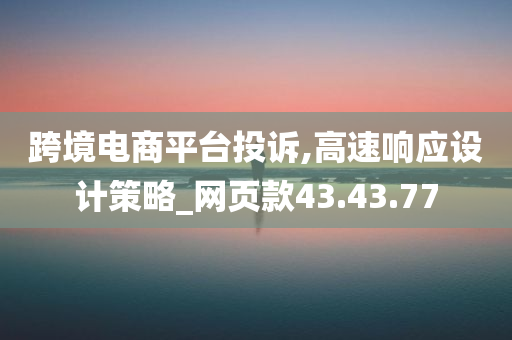 跨境电商平台投诉,高速响应设计策略_网页款43.43.77